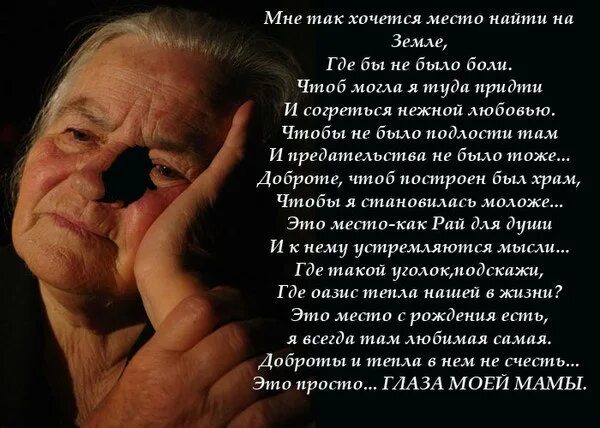 Мне так хочется место найти на Земле,
Где бы не было боли.
Чтоб могла я туда придти
И согреться нежной любовью.
Чтобы не было подлости там
И предательства не было тоже...
Доброте, чтоб построен был храм,
Чтобы я становилась моложе...
Это место-как Рай для души
И к нему устремляются мысли...
Где такой уголок,подскажи,
Где оазис тепла нашей в жизни?
Это место с рождения есть,
я всегда там любимая самая.
Доброты и тепла в нем не счесть...
Это просто... ГЛАЗА МОЕЙ МАМЫ.